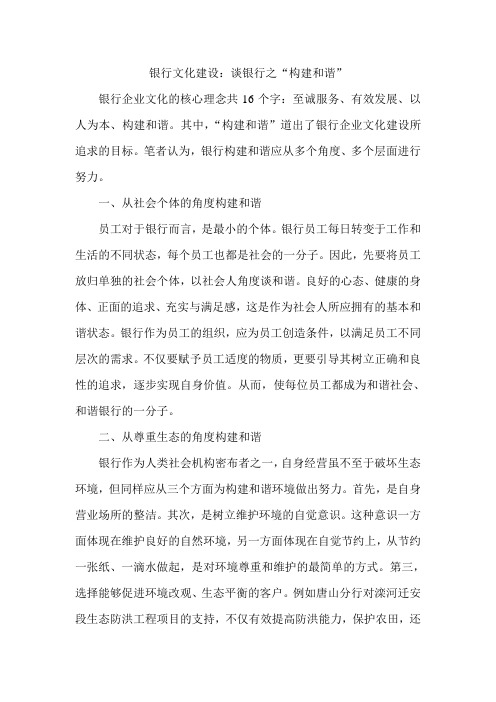 银行文化建设：谈银行之“构建和谐”

银行企业文化的核心理念共 16 个字：至诚服务、有效发展、以人为本、构建和谐。其中，“构建和谐”道出了银行企业文化建设所追求的目标。笔者认为，银行构建和谐应从多个角度、多个层面进行努力。

一、从社会个体的角度构建和谐

员工对于银行而言，是最小的个体。银行员工每日转变于工作和生活的不同状态，每个员工也都是社会的一分子。因此，先要将员工放归单独的社会个体，以社会人角度谈和谐。良好的心态、健康的身体、正面的追求、充实与满足感，这是作为社会人所应拥有的基本和谐状态。银行作为员工的组织，应为员工创造条件，以满足员工不同层次的需求。不仅要赋予员工适度的物质，更要引导其树立正确和良性的追求，逐步实现自身价值。从而，使每位员工都成为和谐社会、和谐银行的一分子。

二、从尊重生态的角度构建和谐

银行作为人类社会机构密布者之一，自身经营虽不至于破坏生态环境，但同样应从三个方面为构建和谐环境做出努力。首先，是自身营业场所的整洁。其次，是树立维护环境的自觉意识。这种意识一方面体现在维护良好的自然环境，另一方面体现在自觉节约上，从节约一张纸、一滴水做起，是对环境尊重和维护的最简单的方式。第三，选择能够促进环境改观、生态平衡的客户。例如唐山分行对滦河迁安段生态防洪工程项目的支持，不仅有效提高防洪能力，保护农田，还